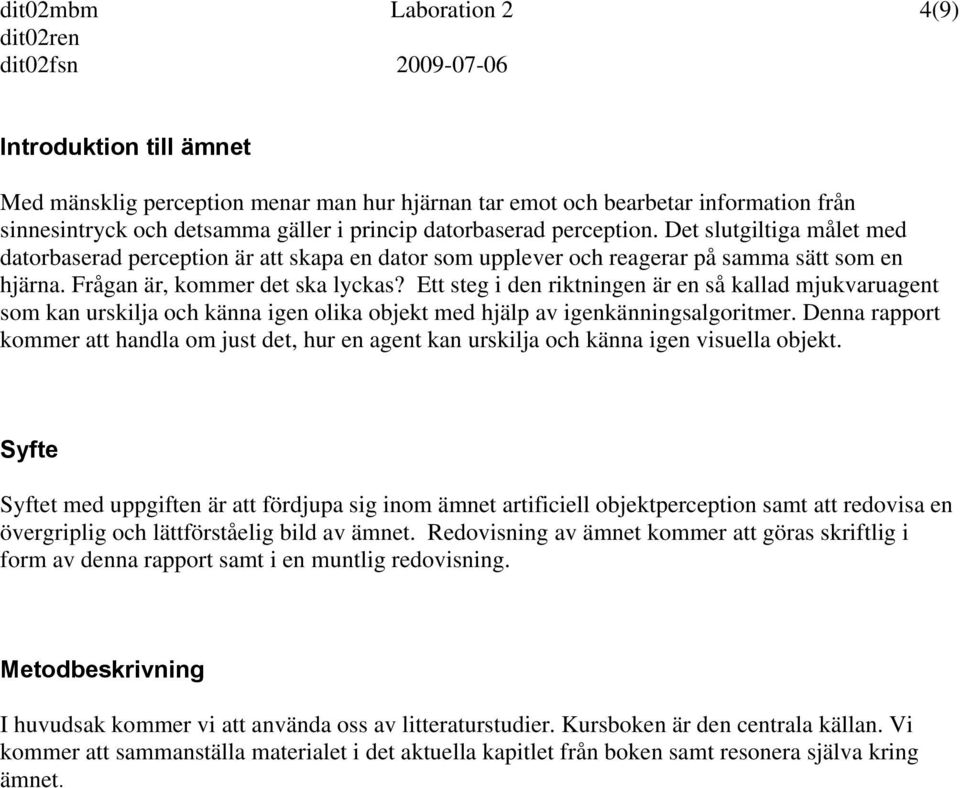 dit02mbm Laboration 2 4(9)
dit02ren
dit02fsn 2009-07-06

Introduktion till ämnet

Med mänsklig perception menar man hur hjärnan tar emot och bearbetar information från sinnesintryck och detsamma gäller i princip datorbaserad perception. Det slutgiltiga målet med datorbaserad perception är att skapa en dator som upplever och reagerar på samma sätt som en hjärna. Frågan är, kommer det ska lyckas? Ett steg i den riktningen är en så kallad mjukvaruagent som kan urskilja och känna igen olika objekt med hjälp av igenkänningsalgoritmer. Denna rapport kommer att handla om just det, hur en agent kan urskilja och känna igen visuella objekt.

Syfte

Syftet med uppgiften är att fördjupa sig inom ämnet artificiell objektperception samt att redovisa en övergriplig och lättförståelig bild av ämnet. Redovisning av ämnet kommer att göras skriftlig i form av denna rapport samt i en muntlig redovisning.

Metodbeskrivning

I huvudsak kommer vi att använda oss av litteraturstudier. Kursboken är den centrala källan. Vi kommer att sammanställa materialet i det aktuella kapitlet från boken samt resonera själva kring ämnet.